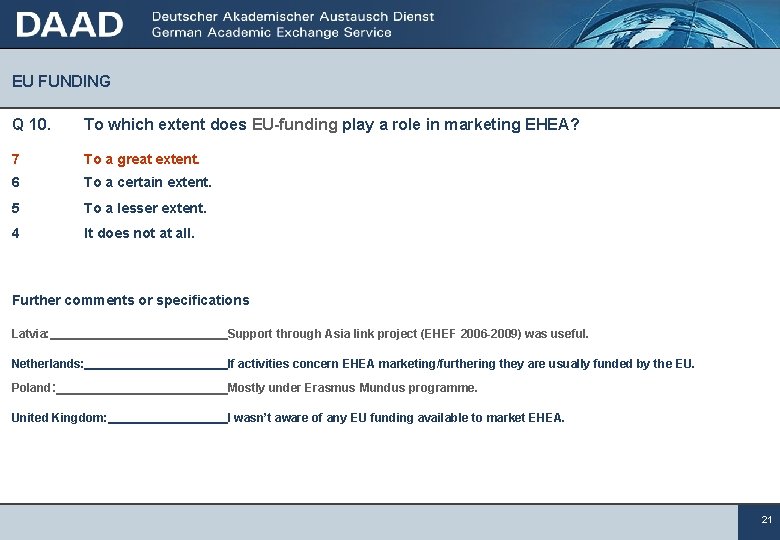 DAAD Deutscher Akademischer Austausch Dienst
German Academic Exchange Service

EU FUNDING

Q 10. To which extent does EU-funding play a role in marketing EHEA?

7 To a great extent.
6 To a certain extent.
5 To a lesser extent.
4 It does not at all.

Further comments or specifications

Latvia: Support through Asia link project (EHEF 2006-2009) was useful.

Netherlands: If activities concern EHEA marketing/furthering they are usually funded by the EU.

Poland: Mostly under Erasmus Mundus programme.

United Kingdom: I wasn't aware of any EU funding available to market EHEA.

21